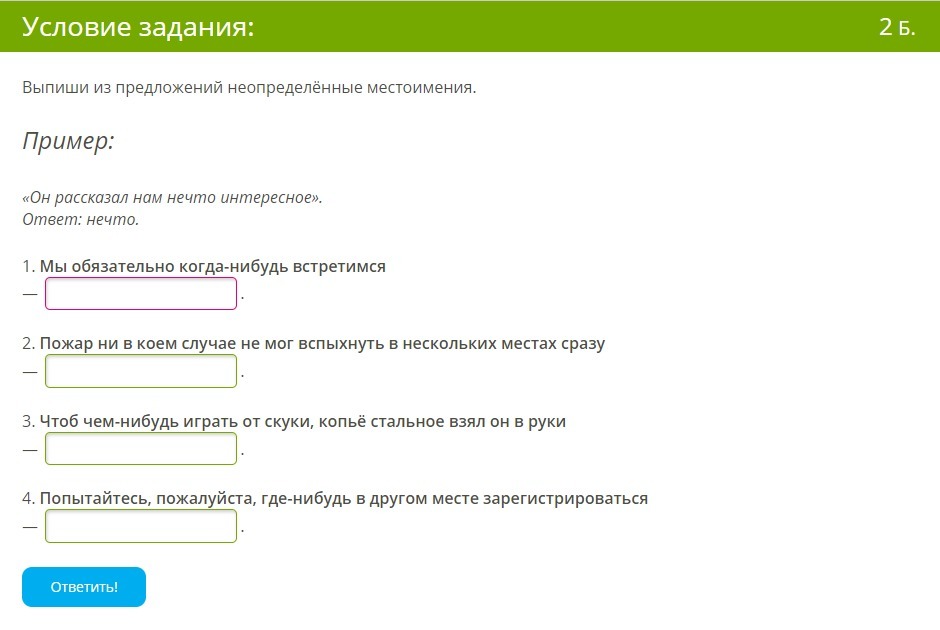 Условие задания:

2 Б.

Выпиши из предложений неопределённые местоимения.

Пример:

«Он рассказал нам нечто интересное».
Ответ: нечто.

1. Мы обязательно когда-нибудь встретимся
— .

2. Пожар ни в коем случае не мог вспыхнуть в нескольких местах сразу
— .

3. Чтоб чем-нибудь играть от скуки, копьё стальное взял он в руки
— .

4. Попытайтесь, пожалуйста, где-нибудь в другом месте зарегистрироваться
— .

Ответить!